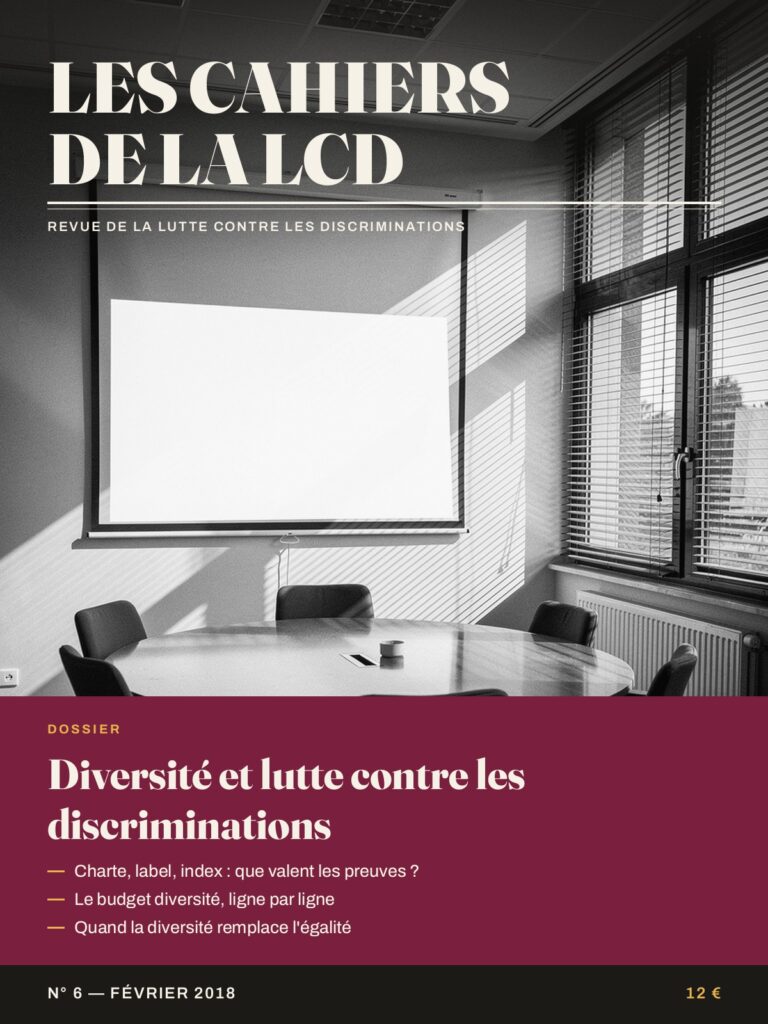 LES CAHIERS DE LA LCD

REVUE DE LA LUTTE CONTRE LES DISCRIMINATIONS

DOSSIER

Diversité et lutte contre les discriminations

— Charte, label, index : que valent les preuves ?
— Le budget diversité, ligne par ligne
— Quand la diversité remplace l'égalité

N° 6 — FÉVRIER 2018

12 €